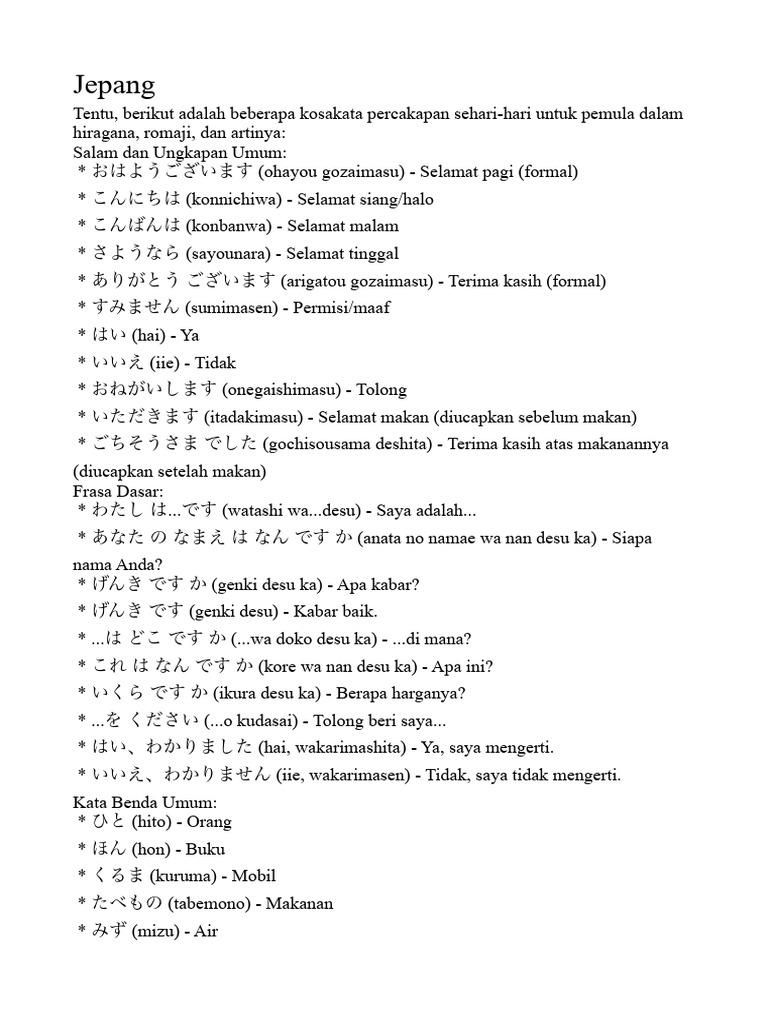 Jepang

Tentu, berikut adalah beberapa kosakata percakapan sehari-hari untuk pemula dalam hiragana, romaji, dan artinya:
Salam dan Ungkapan Umum:
* おはようございます (ohayou gozaimasu) - Selamat pagi (formal)
* こんにちは (konnichiwa) - Selamat siang/halo
* こんばんは (konbanwa) - Selamat malam
* さようなら (sayounara) - Selamat tinggal
* ありがとう ございます (arigatou gozaimasu) - Terima kasih (formal)
* すみません (sumimasen) - Permisi/maaf
* はい (hai) - Ya
* いいえ (iie) - Tidak
* おねがいします (onegaishimasu) - Tolong
* いただきます (itadakimasu) - Selamat makan (diucapkan sebelum makan)
* ごちそうさま でした (gochisousama deshita) - Terima kasih atas makanannya (diucapkan setelah makan)
Frasa Dasar:
* わたし は...です (watashi wa...desu) - Saya adalah...
* あなた の なまえ は なん です か (anata no namae wa nan desu ka) - Siapa nama Anda?
* げんき です か (genki desu ka) - Apa kabar?
* げんき です (genki desu) - Kabar baik.
* ...は どこ です か (...wa doko desu ka) - ...di mana?
* これ は なん です か (kore wa nan desu ka) - Apa ini?
* いくら です か (ikura desu ka) - Berapa harganya?
* ...を ください (...o kudasai) - Tolong beri saya...
* はい、わかりました (hai, wakarimashita) - Ya, saya mengerti.
* いいえ、わかりません (iie, wakarimasen) - Tidak, saya tidak mengerti.
Kata Benda Umum:
* ひと (hito) - Orang
* ほん (hon) - Buku
* くるま (kuruma) - Mobil
* たべもの (tabemono) - Makanan
* みず (mizu) - Air